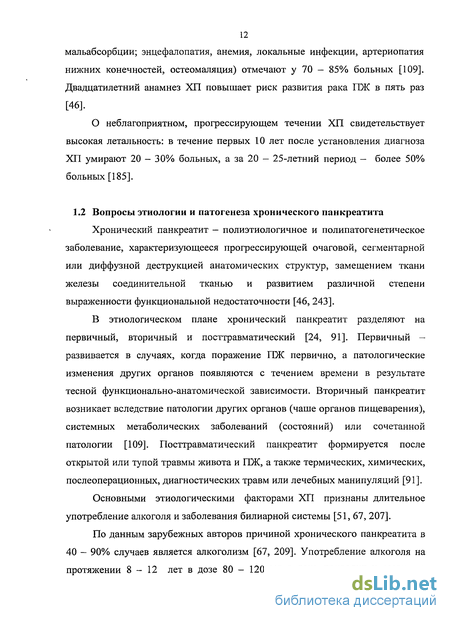 12

мальабсорбции; энцефалопатия, анемия, локальные инфекции, артериопатия нижних конечностей, остеомаляция) отмечают у 70 – 85% больных [109]. Двадцатилетний анамнез ХП повышает риск развития рака ПЖ в пять раз [46].

О неблагоприятном, прогрессирующем течении ХП свидетельствует высокая летальность: в течение первых 10 лет после установления диагноза ХП умирают 20 – 30% больных, а за 20 – 25-летний период – более 50% больных [185].

1.2 Вопросы этиологии и патогенеза хронического панкреатита

Хронический панкреатит – полиэтиологичное и полипатогенетическое заболевание, характеризующееся прогрессирующей очаговой, сегментарной или диффузной деструкцией анатомических структур, замещением ткани железы соединительной тканью и развитием различной степени выраженности функциональной недостаточности [46, 243].

В этиологическом плане хронический панкреатит разделяют на первичный, вторичный и посттравматический [24, 91]. Первичный – развивается в случаях, когда поражение ПЖ первично, а патологические изменения других органов появляются с течением времени в результате тесной функционально-анатомической зависимости. Вторичный панкреатит возникает вследствие патологии других органов (чаше органов пищеварения), системных метаболических заболеваний (состояний) или сочетанной патологии [109]. Посттравматический панкреатит формируется после открытой или тупой травмы живота и ПЖ, а также термических, химических, послеоперационных, диагностических травм или лечебных манипуляций [91].

Основными этиологическими факторами ХП признаны длительное употребление алкоголя и заболевания билиарной системы [51, 67, 207].

По данным зарубежных авторов причиной хронического панкреатита в 40 – 90% случаев является алкоголизм [67, 209]. Употребление алкоголя на протяжении 8 – 12 лет в дозе 80 – 120

dsLib.net
библиотека диссертаций